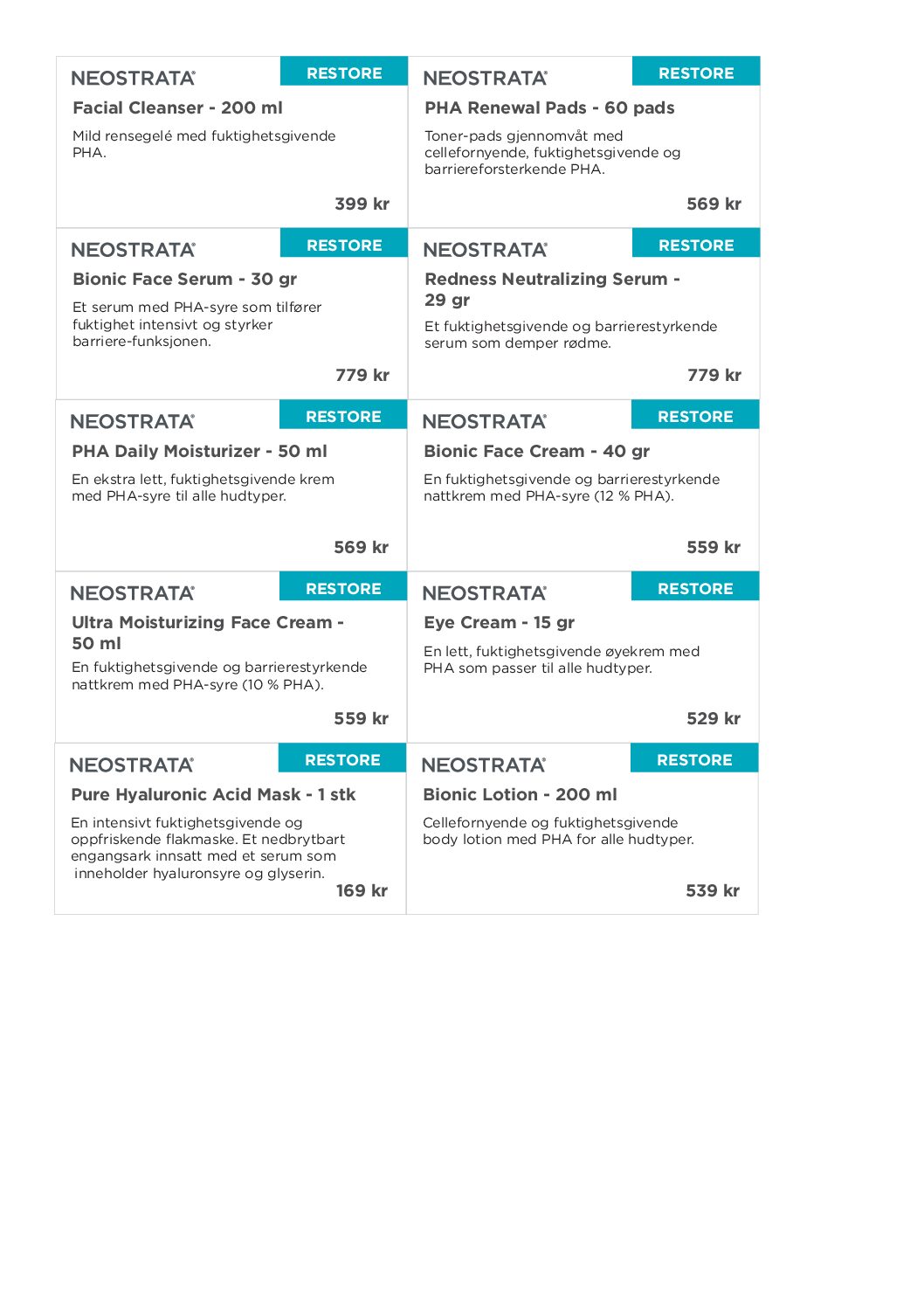 NEOSTRATA®
RESTORE
Facial Cleanser - 200 ml
Mild rensegelé med fuktighetsgivende PHA.
399 kr

NEOSTRATA®
RESTORE
PHA Renewal Pads - 60 pads
Toner-pads gjennomvåt med cellefornyende, fuktighetsgivende og barriereforsterkende PHA.
569 kr

NEOSTRATA®
RESTORE
Bionic Face Serum - 30 gr
Et serum med PHA-syre som tilfører fuktighet intensivt og styrker barriere-funksjonen.
779 kr

NEOSTRATA®
RESTORE
Redness Neutralizing Serum - 29 gr
Et fuktighetsgivende og barrierestyrkende serum som demper rødme.
779 kr

NEOSTRATA®
RESTORE
PHA Daily Moisturizer - 50 ml
En ekstra lett, fuktighetsgivende krem med PHA-syre til alle hudtyper.
569 kr

NEOSTRATA®
RESTORE
Bionic Face Cream - 40 gr
En fuktighetsgivende og barrierestyrkende nattkrem med PHA-syre (12 % PHA).
559 kr

NEOSTRATA®
RESTORE
Ultra Moisturizing Face Cream - 50 ml
En fuktighetsgivende og barrierestyrkende nattkrem med PHA-syre (10 % PHA).
559 kr

NEOSTRATA®
RESTORE
Eye Cream - 15 gr
En lett, fuktighetsgivende øyekrem med PHA som passer til alle hudtyper.
529 kr

NEOSTRATA®
RESTORE
Pure Hyaluronic Acid Mask - 1 stk
En intensivt fuktighetsgivende og oppfriskende flakmaske. Et nedbrytbart engangsark innsatt med et serum som inneholder hyaluronsyre og glyserin.
169 kr

NEOSTRATA®
RESTORE
Bionic Lotion - 200 ml
Cellefornyende og fuktighetsgivende body lotion med PHA for alle hudtyper.
539 kr